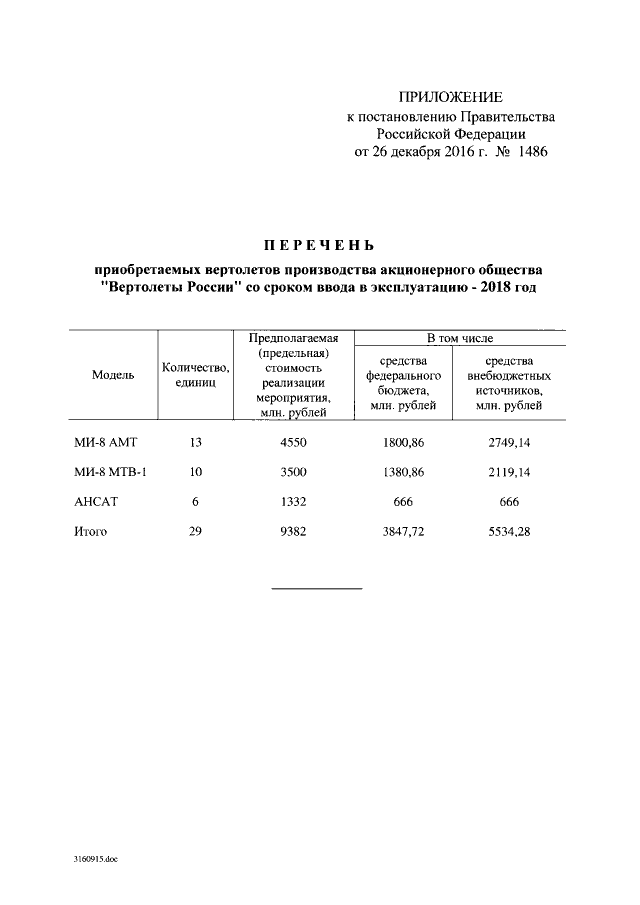 ПРИЛОЖЕНИЕ
к постановлению Правительства Российской Федерации
от 26 декабря 2016 г. № 1486

ПЕРЕЧЕНЬ

приобретаемых вертолетов производства акционерного общества "Вертолеты России" со сроком ввода в эксплуатацию - 2018 год

| Модель | Количество, единиц | Предполагаемая (предельная) стоимость реализации мероприятия, млн. рублей | В том числе: средства федерального бюджета, млн. рублей | В том числе: средства внебюджетных источников, млн. рублей |
|---|---|---|---|---|
| МИ-8 АМТ | 13 | 4550 | 1800,86 | 2749,14 |
| МИ-8 МТВ-1 | 10 | 3500 | 1380,86 | 2119,14 |
| АНСАТ | 6 | 1332 | 666 | 666 |
| Итого | 29 | 9382 | 3847,72 | 5534,28 |

3160915.doc